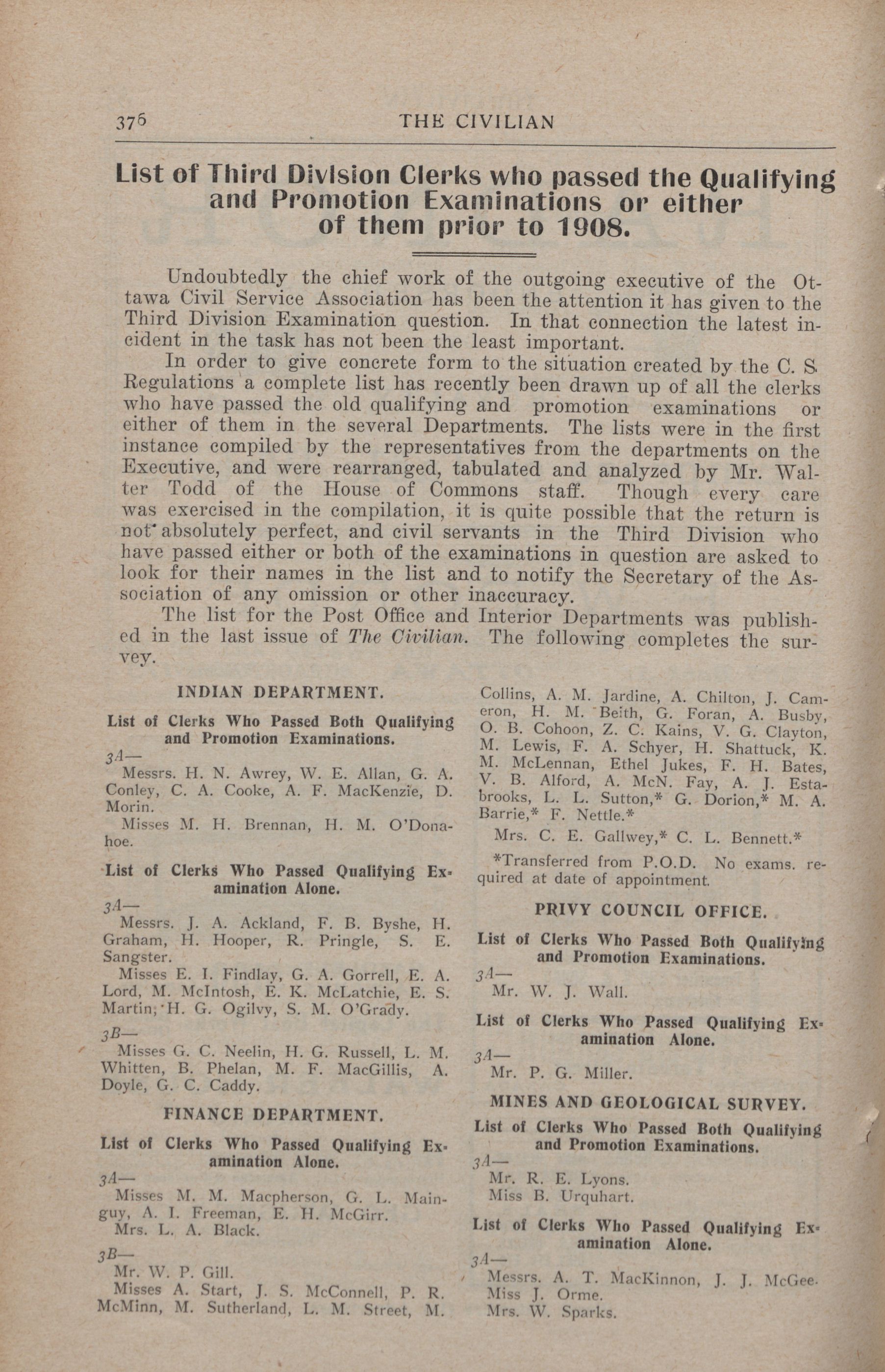 376 THE CIVILIAN

List of Third Division Clerks who passed the Qualifying and Promotion Examinations or either of them prior to 1908.

Undoubtedly the chief work of the outgoing executive of the Ottawa Civil Service Association has been the attention it has given to the Third Division Examination question. In that connection the latest incident in the task has not been the least important.

In order to give concrete form to the situation created by the C. S. Regulations a complete list has recently been drawn up of all the clerks who have passed the old qualifying and promotion examinations or either of them in the several Departments. The lists were in the first instance compiled by the representatives from the departments on the Executive, and were rearranged, tabulated and analyzed by Mr. Walter Todd of the House of Commons staff. Though every care was exercised in the compilation, it is quite possible that the return is not absolutely perfect, and civil servants in the Third Division who have passed either or both of the examinations in question are asked to look for their names in the list and to notify the Secretary of the Association of any omission or other inaccuracy.

The list for the Post Office and Interior Departments was published in the last issue of The Civilian. The following completes the survey.

INDIAN DEPARTMENT.

List of Clerks Who Passed Both Qualifying and Promotion Examinations.

3A—
Messrs. H. N. Awrey, W. E. Allan, G. A. Conley, C. A. Cooke, A. F. MacKenzie, D. Morin.
Misses M. H. Brennan, H. M. O'Donahoe.

List of Clerks Who Passed Qualifying Examination Alone.

3A—
Messrs. J. A. Ackland, F. B. Byshe, H. Graham, H. Hooper, R. Pringle, S. E. Sangster.
Misses E. I. Findlay, G. A. Gorrell, E. A. Lord, M. McIntosh, E. K. McLatchie, E. S. Martin, H. G. Ogilvy, S. M. O'Grady.

3B—
Misses G. C. Neelin, H. G. Russell, L. M. Whitten, B. Phelan, M. F. MacGillis, A. Doyle, G. C. Caddy.

FINANCE DEPARTMENT.

List of Clerks Who Passed Qualifying Examination Alone.

3A—
Misses M. M. Macpherson, G. L. Mainguy, A. I. Freeman, E. H. McGirr.
Mrs. L. A. Black.

3B—
Mr. W. P. Gill.
Misses A. Start, J. S. McConnell, P. R. McMinn, M. Sutherland, L. M. Street, M. Collins, A. M. Jardine, A. Chilton, J. Cameron, H. M. Beith, G. Foran, A. Busby, O. B. Cohoon, Z. C. Kains, V. G. Clayton, M. Lewis, F. A. Schyer, H. Shattuck, K. M. McLennan, Ethel Jukes, F. H. Bates, V. B. Alford, A. McN. Fay, A. J. Estabrooks, L. L. Sutton,* G. Dorion,* M. A. Barrie,* F. Nettle.*
Mrs. C. E. Gallwey,* C. L. Bennett.*

*Transferred from P.O.D. No exams. required at date of appointment.

PRIVY COUNCIL OFFICE.

List of Clerks Who Passed Both Qualifying and Promotion Examinations.

3A—
Mr. W. J. Wall.

List of Clerks Who Passed Qualifying Examination Alone.

3A—
Mr. P. G. Miller.

MINES AND GEOLOGICAL SURVEY.

List of Clerks Who Passed Both Qualifying and Promotion Examinations.

3A—
Mr. R. E. Lyons.
Miss B. Urquhart.

List of Clerks Who Passed Qualifying Examination Alone.

3A—
Messrs. A. T. MacKinnon, J. J. McGee.
Miss J. Orme.
Mrs. W. Sparks.